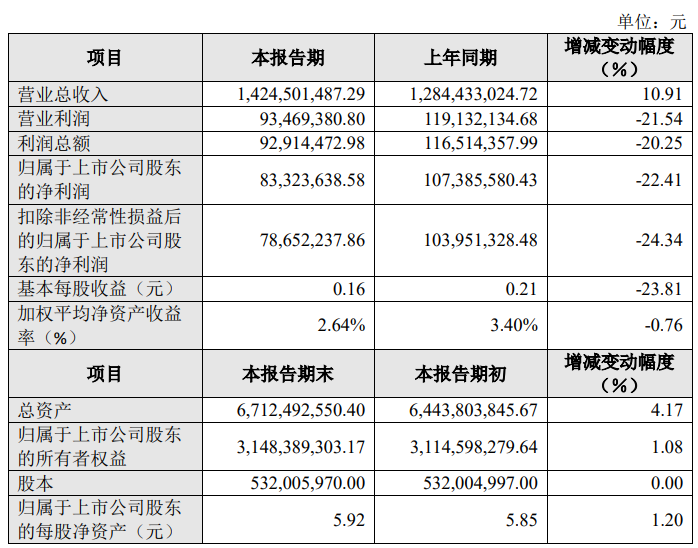 单位：元

| 项目 | 本报告期 | 上年同期 | 增减变动幅度（%） |
|---|---|---|---|
| 营业总收入 | 1,424,501,487.29 | 1,284,433,024.72 | 10.91 |
| 营业利润 | 93,469,380.80 | 119,132,134.68 | -21.54 |
| 利润总额 | 92,914,472.98 | 116,514,357.99 | -20.25 |
| 归属于上市公司股东的净利润 | 83,323,638.58 | 107,385,580.43 | -22.41 |
| 扣除非经常性损益后的归属于上市公司股东的净利润 | 78,652,237.86 | 103,951,328.48 | -24.34 |
| 基本每股收益（元） | 0.16 | 0.21 | -23.81 |
| 加权平均净资产收益率（%） | 2.64% | 3.40% | -0.76 |
| 项目 | 本报告期末 | 本报告期初 | 增减变动幅度（%） |
| 总资产 | 6,712,492,550.40 | 6,443,803,845.67 | 4.17 |
| 归属于上市公司股东的所有者权益 | 3,148,389,303.17 | 3,114,598,279.64 | 1.08 |
| 股本 | 532,005,970.00 | 532,004,997.00 | 0.00 |
| 归属于上市公司股东的每股净资产（元） | 5.92 | 5.85 | 1.20 |